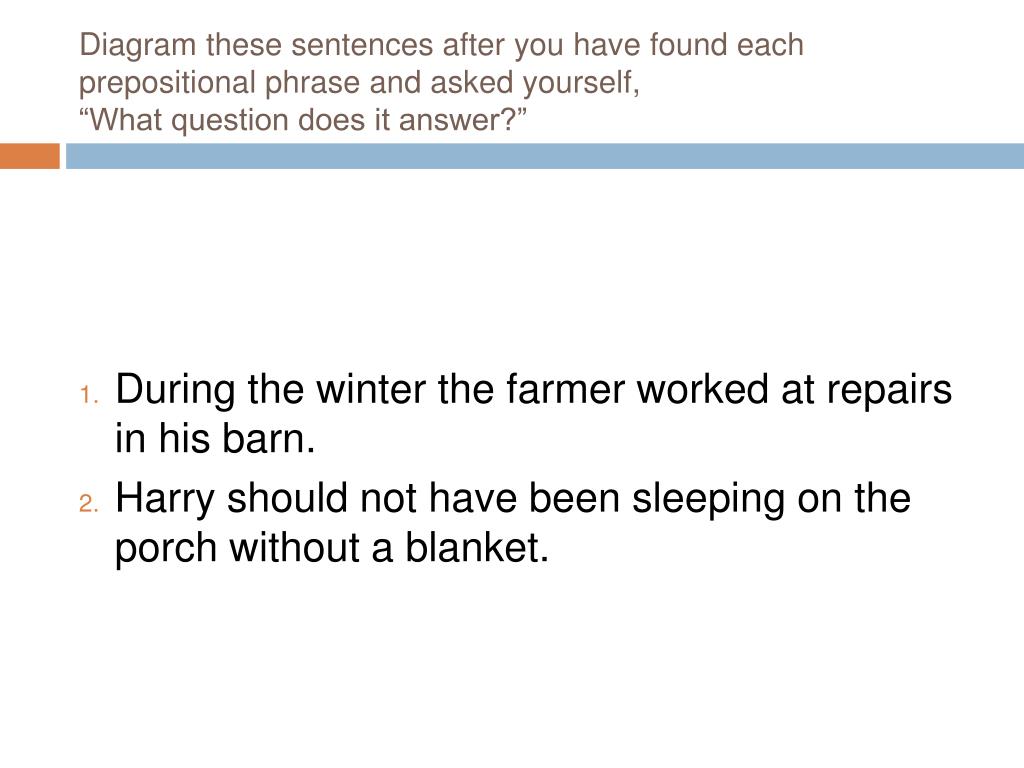 Diagram these sentences after you have found each prepositional phrase and asked yourself,
"What question does it answer?"

1. During the winter the farmer worked at repairs in his barn.

2. Harry should not have been sleeping on the porch without a blanket.